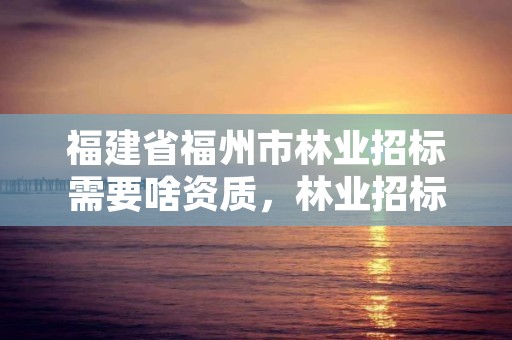 福建省福州市林业招标需要啥资质，林业招标